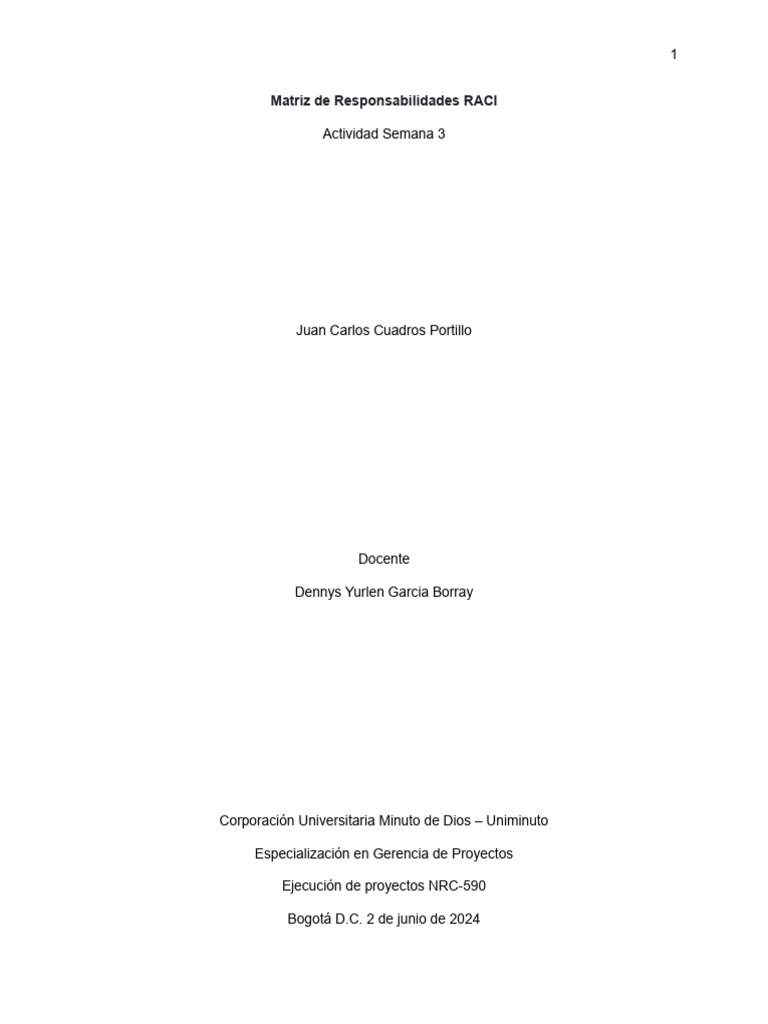 1

Matriz de Responsabilidades RACI

Actividad Semana 3

Juan Carlos Cuadros Portillo

Docente

Dennys Yurlen Garcia Borray

Corporación Universitaria Minuto de Dios – Uniminuto

Especialización en Gerencia de Proyectos

Ejecución de proyectos NRC-590

Bogotá D.C. 2 de junio de 2024